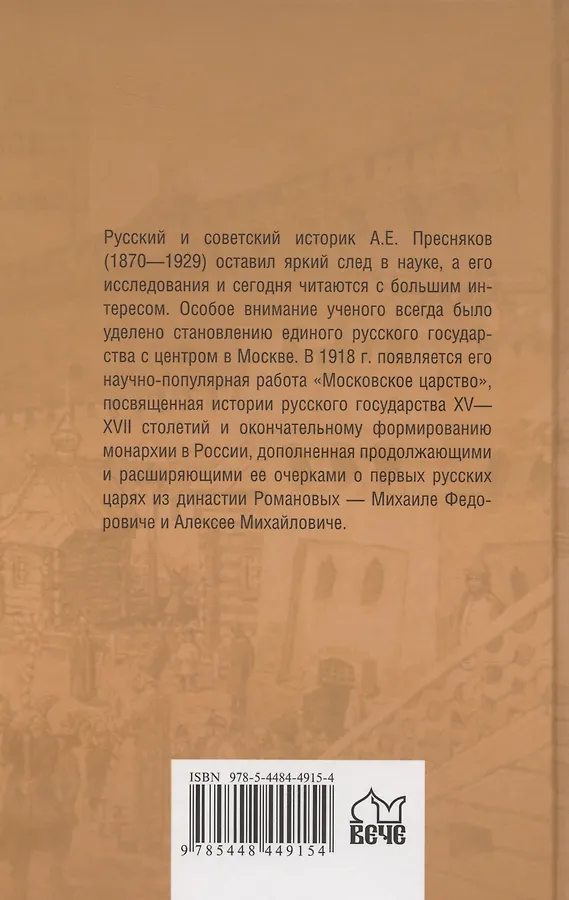 Русский и советский историк А.Е. Пресняков (1870—1929) оставил яркий след в науке, а его исследования и сегодня читаются с большим интересом. Особое внимание ученого всегда было уделено становлению единого русского государства с центром в Москве. В 1918 г. появляется его научно-популярная работа «Московское царство», посвященная истории русского государства XV—XVII столетий и окончательному формированию монархии в России, дополненная продолжающими и расширяющими ее очерками о первых русских царях из династии Романовых — Михаиле Федоровиче и Алексее Михайловиче.

ISBN 978-5-4484-4915-4

9 785448 449154

ВЕЧЕ